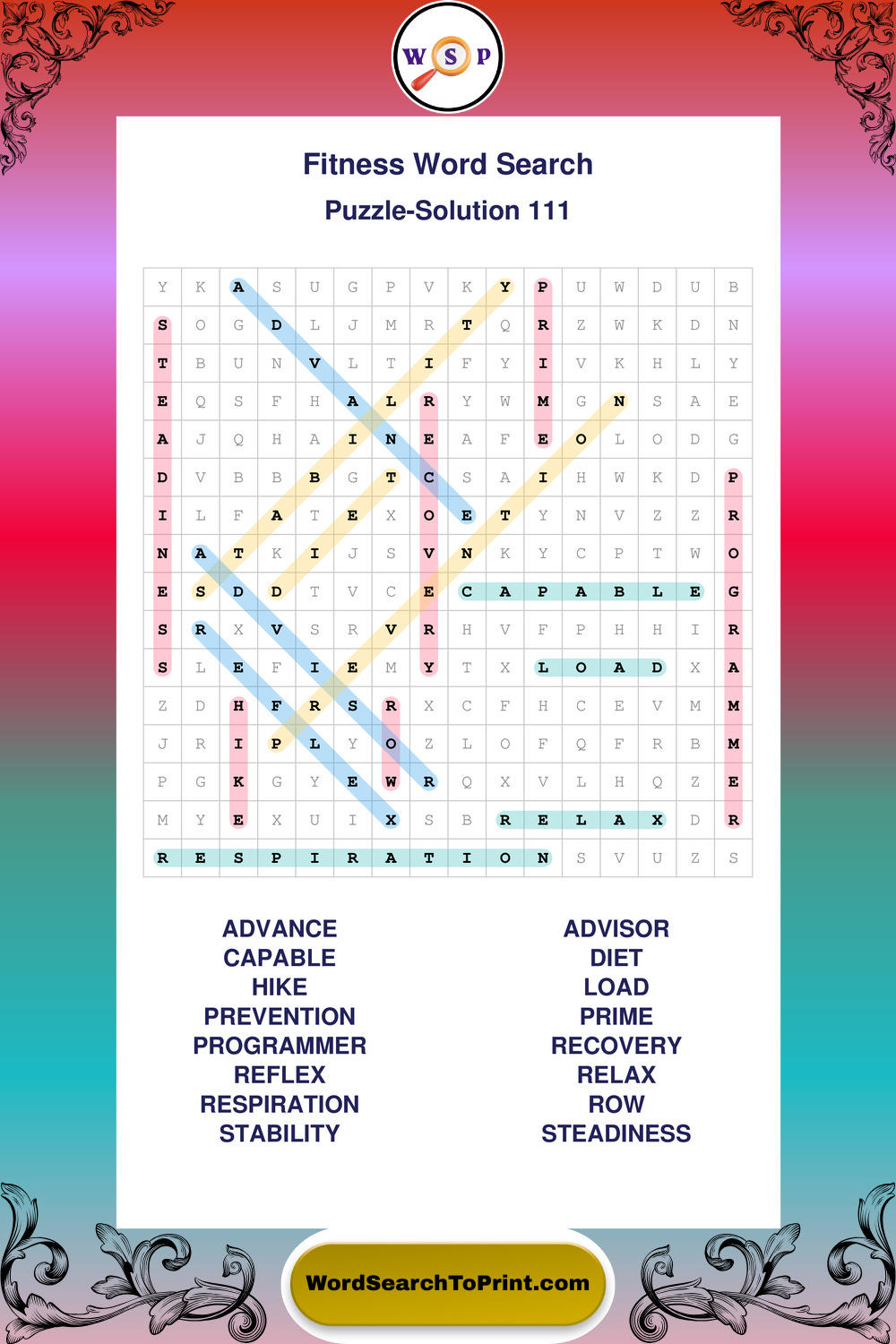 W S P

Fitness Word Search

Puzzle-Solution 111

| Y | K | A | S | U | G | P | V | K | Y | P | U | W | D | U | B |
|---|---|---|---|---|---|---|---|---|---|---|---|---|---|---|---|
| S | O | G | D | L | J | M | R | T | Q | R | Z | W | K | D | N |
| T | B | U | N | V | L | T | I | F | Y | I | V | K | H | L | Y |
| E | Q | S | F | H | A | L | R | Y | W | M | G | N | S | A | E |
| A | J | Q | H | A | I | N | E | A | F | E | O | L | O | D | G |
| D | V | B | B | B | G | T | C | S | A | I | H | W | K | D | P |
| I | L | F | A | T | E | X | O | E | T | Y | N | V | Z | Z | R |
| N | A | T | K | I | J | S | V | N | K | Y | C | P | T | W | O |
| E | S | D | D | T | V | C | E | C | A | P | A | B | L | E | G |
| S | R | X | V | S | R | V | R | H | V | F | P | H | H | I | R |
| S | L | E | F | I | E | M | Y | T | X | L | O | A | D | X | A |
| Z | D | H | F | R | S | R | X | C | F | H | C | E | V | M | M |
| J | R | I | P | L | Y | O | Z | L | O | F | Q | F | R | B | M |
| P | G | K | G | Y | E | W | R | Q | X | V | L | H | Q | Z | E |
| M | Y | E | X | U | I | X | S | B | R | E | L | A | X | D | R |
| R | E | S | P | I | R | A | T | I | O | N | S | V | U | Z | S |

ADVANCE
CAPABLE
HIKE
PREVENTION
PROGRAMMER
REFLEX
RESPIRATION
STABILITY

ADVISOR
DIET
LOAD
PRIME
RECOVERY
RELAX
ROW
STEADINESS

WordSearchToPrint.com